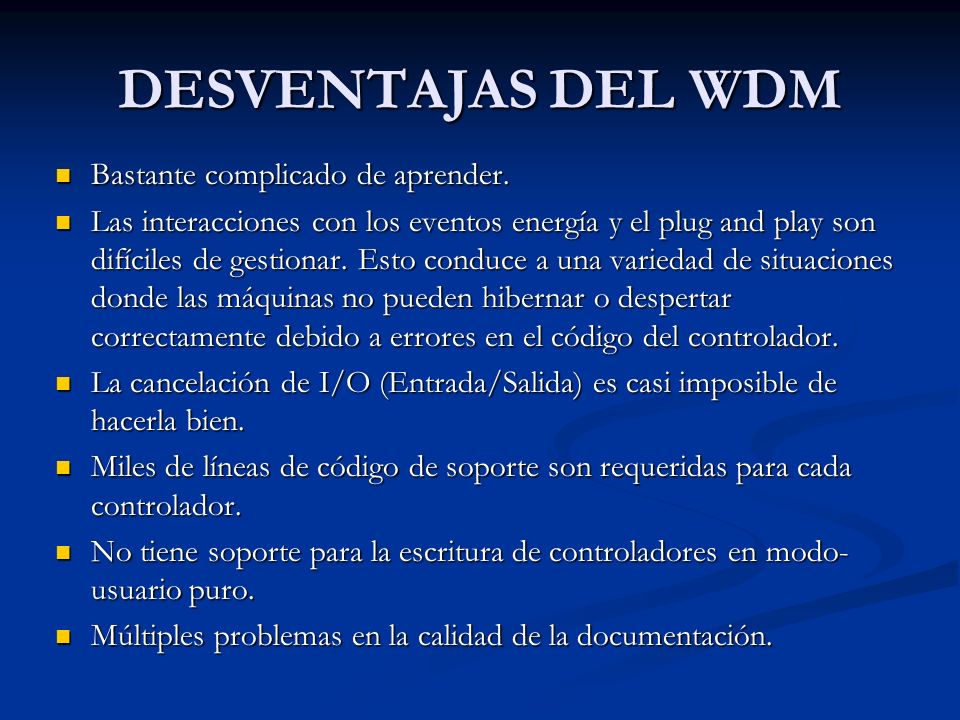 DESVENTAJAS DEL WDM

- Bastante complicado de aprender.
- Las interacciones con los eventos energía y el plug and play son difíciles de gestionar. Esto conduce a una variedad de situaciones donde las máquinas no pueden hibernar o despertar correctamente debido a errores en el código del controlador.
- La cancelación de I/O (Entrada/Salida) es casi imposible de hacerla bien.
- Miles de líneas de código de soporte son requeridas para cada controlador.
- No tiene soporte para la escritura de controladores en modo-usuario puro.
- Múltiples problemas en la calidad de la documentación.